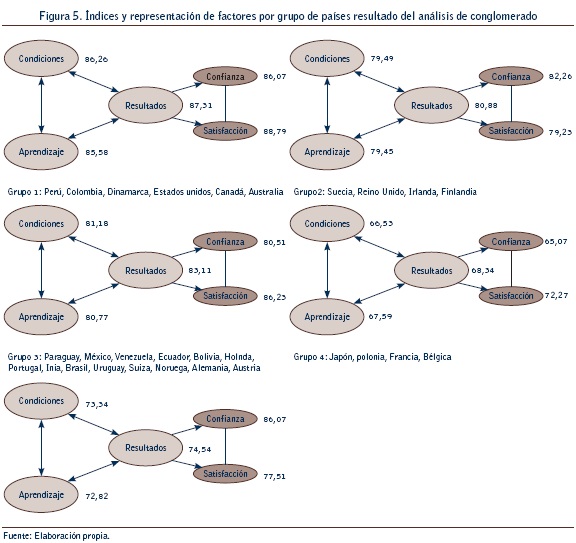 Figura 5. Índices y representación de factores por grupo de países resultado del análisis de conglomerado

Condiciones 86,26
Confianza 86,07
Resultados 87,31
Satisfacción 88,79
Aprendizaje 85,58

Grupo 1: Perú, Colombia, Dinamarca, Estados unidos, Canadá, Australia

Condiciones 79,49
Confianza 82,26
Resultados 80,88
Satisfacción 79,23
Aprendizaje 79,45

Grupo2: Suecia, Reino Unido, Irlanda, Finlandia

Condiciones 81,18
Confianza 80,51
Resultados 83,11
Satisfacción 86,23
Aprendizaje 80,77

Grupo 3: Paraguay, México, Venezuela, Ecuador, Bolivia, Holnda, Portugal, Inia, Brasil, Uruguay, Suiza, Noruega, Alemania, Austria

Condiciones 66,53
Confianza 65,07
Resultados 68,34
Satisfacción 72,27
Aprendizaje 67,59

Grupo 4: Japón, polonia, Francia, Bélgica

Condiciones 73,34
Confianza 86,07
Resultados 74,54
Satisfacción 77,51
Aprendizaje 72,82

Fuente: Elaboración propia.